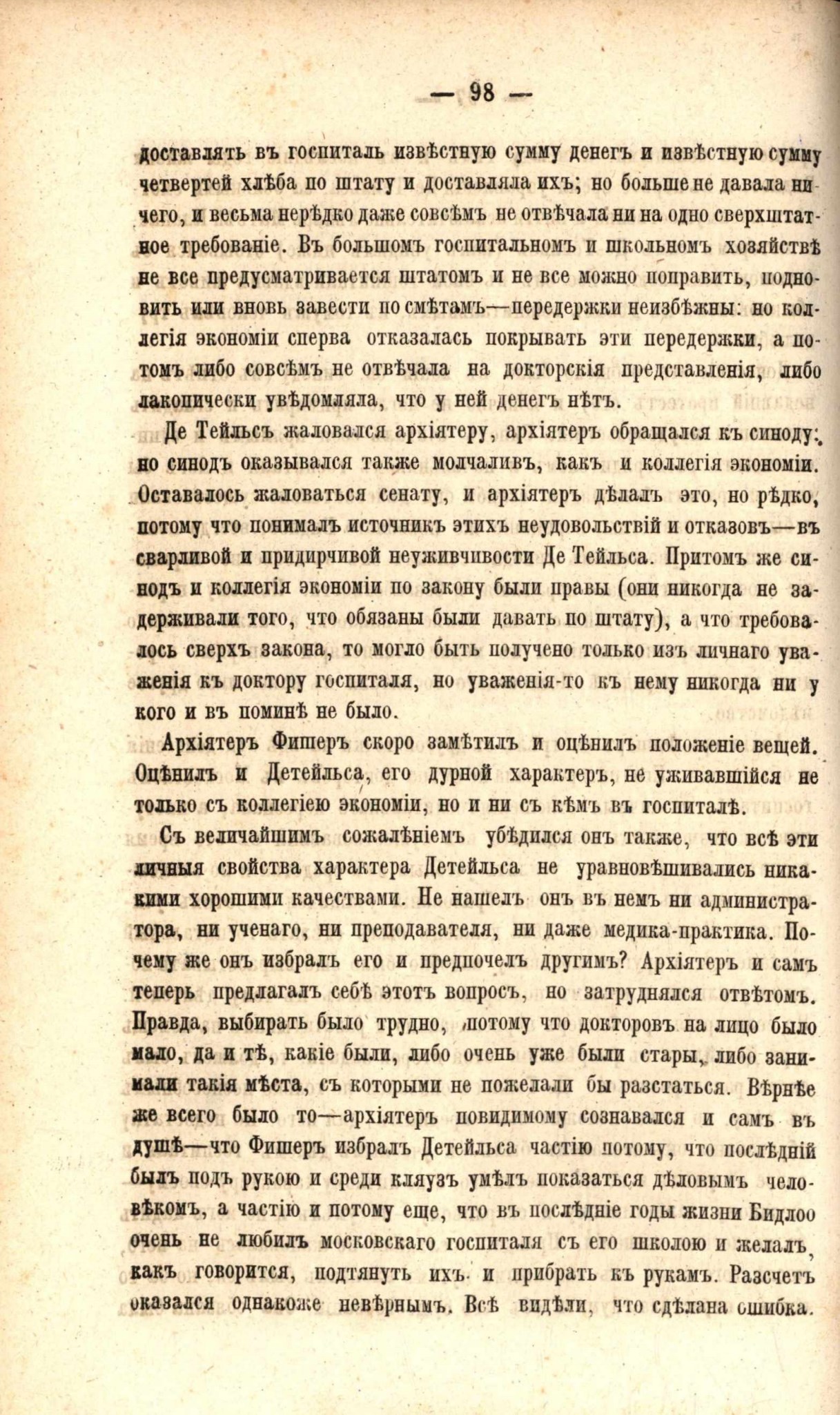 — 98 —

доставлять въ госпиталь извѣстную сумму денегъ и извѣстную сумму четвертей хлѣба по штату и доставляла ихъ; но больше не давала ничего, и весьма нерѣдко даже совсѣмъ не отвѣчала ни на одно сверхштатное требованіе. Въ большомъ госпитальномъ и школьномъ хозяйствѣ не все предусматривается штатомъ и не все можно поправить, подновить или вновь завести по смѣтамъ—передержки неизбѣжны: но коллегія экономіи сперва отказалась покрывать эти передержки, а потомъ либо совсѣмъ не отвѣчала на докторскія представленія, либо лаконически увѣдомляла, что у ней денегъ нѣтъ.

Де Тейльсъ жаловался архіятеру, архіятеръ обращался къ синоду; но синодъ оказывался также молчаливъ, какъ и коллегія экономіи. Оставалось жаловаться сенату, и архіятеръ дѣлалъ это, но рѣдко, потому что понималъ источникъ этихъ неудовольствій и отказовъ—въ сварливой и придирчивой неуживчивости Де Тейльса. Притомъ же синодъ и коллегія экономіи по закону были правы (они никогда не задерживали того, что обязаны были давать по штату), а что требовалось сверхъ закона, то могло быть получено только изъ личнаго уваженія къ доктору госпиталя, но уваженія-то къ нему никогда ни у кого и въ поминѣ не было.

Архіятеръ Фишеръ скоро замѣтилъ и оцѣнилъ положеніе вещей. Оцѣнилъ и Детейльса, его дурной характеръ, не уживавшійся не только съ коллегіею экономіи, но и ни съ кѣмъ въ госпиталѣ.

Съ величайшимъ сожалѣніемъ убѣдился онъ также, что всѣ эти личныя свойства характера Детейльса не уравновѣшивались никакими хорошими качествами. Не нашелъ онъ въ немъ ни администратора, ни ученаго, ни преподавателя, ни даже медика-практика. Почему же онъ избралъ его и предпочелъ другимъ? Архіятеръ и самъ теперь предлагалъ себѣ этотъ вопросъ, но затруднялся отвѣтомъ. Правда, выбирать было трудно, потому что докторовъ на лицо было мало, да и тѣ, какіе были, либо очень уже были стары, либо занимали такія мѣста, съ которыми не пожелали бы разстаться. Вѣрнѣе же всего было то—архіятеръ повидимому сознавался и самъ въ душѣ—что Фишеръ избралъ Детейльса частію потому, что послѣдній былъ подъ рукою и среди кляузъ умѣлъ показаться дѣловымъ человѣкомъ, а частію и потому еще, что въ послѣдніе годы жизни Бидлоо очень не любилъ московскаго госпиталя съ его школою и желалъ, какъ говорится, подтянуть ихъ и прибрать къ рукамъ. Разсчетъ оказался однакоже невѣрнымъ. Всѣ видѣли, что сдѣлана ошибка.